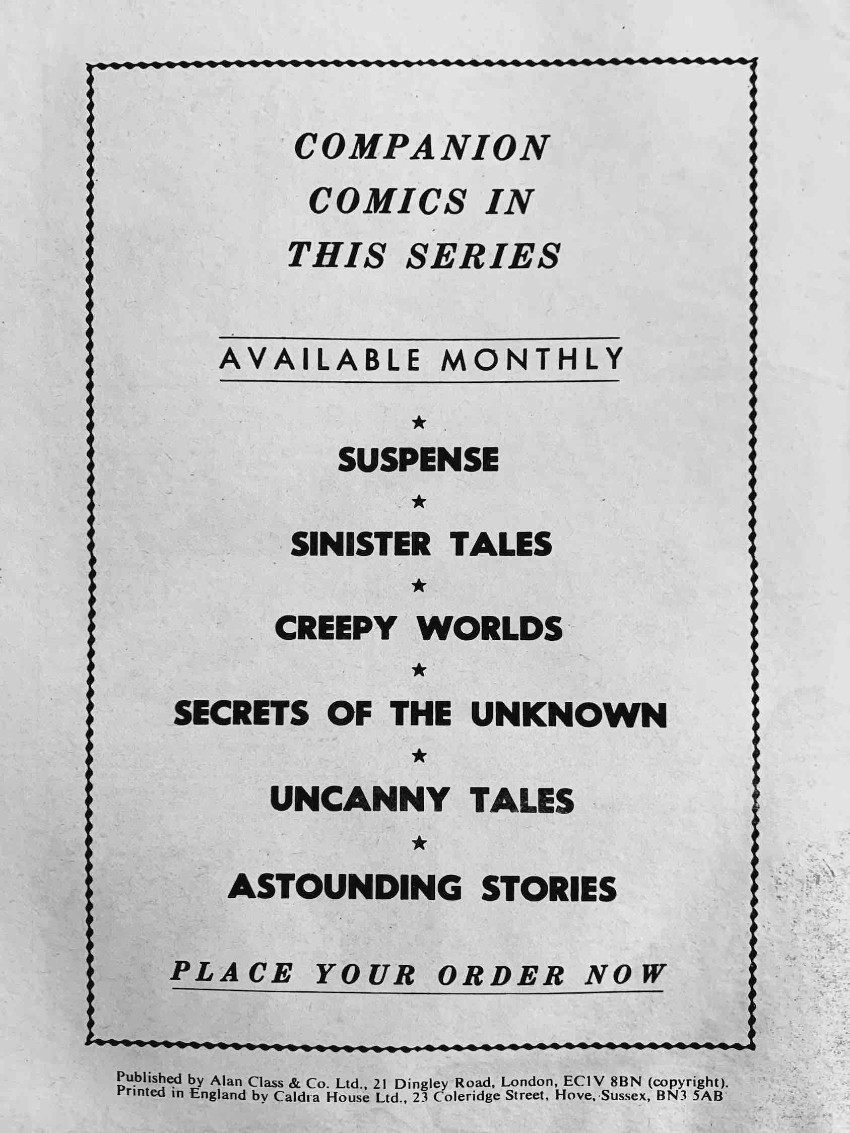 COMPANION
COMICS IN
THIS SERIES

AVAILABLE MONTHLY

★

SUSPENSE

★

SINISTER TALES

★

CREEPY WORLDS

★

SECRETS OF THE UNKNOWN

★

UNCANNY TALES

★

ASTOUNDING STORIES

PLACE YOUR ORDER NOW

Published by Alan Class & Co. Ltd., 21 Dingley Road, London, EC1V 8BN (copyright). Printed in England by Caldra House Ltd., 23 Coleridge Street, Hove, Sussex, BN3 5AB